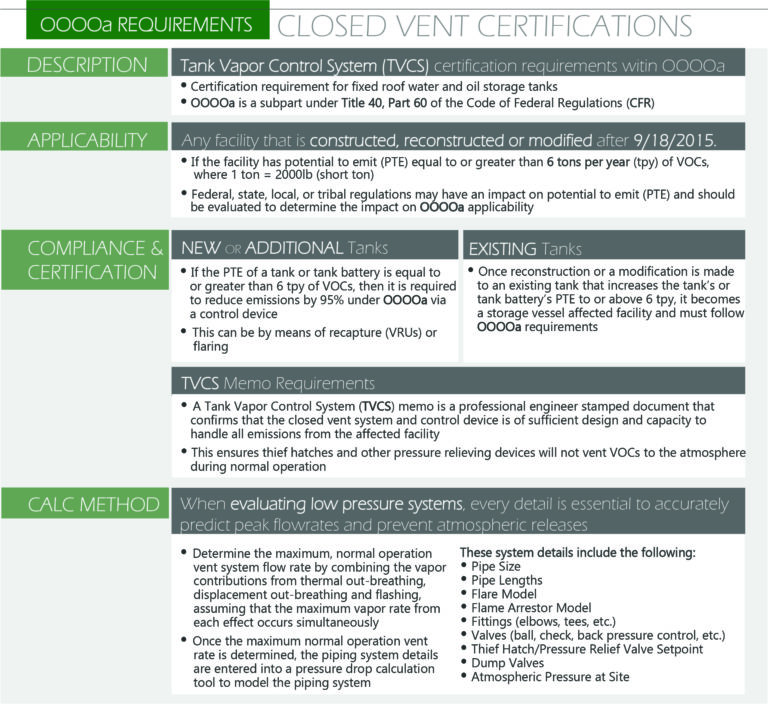 OOOOa REQUIREMENTS CLOSED VENT CERTIFICATIONS

DESCRIPTION

Tank Vapor Control System (TVCS) certification requirements witin OOOOa

• Certification requirement for fixed roof water and oil storage tanks
• OOOOa is a subpart under Title 40, Part 60 of the Code of Federal Regulations (CFR)

APPLICABILITY

Any facility that is constructed, reconstructed or modified after 9/18/2015.

• If the facility has potential to emit (PTE) equal to or greater than 6 tons per year (tpy) of VOCs, where 1 ton = 2000lb (short ton)
• Federal, state, local, or tribal regulations may have an impact on potential to emit (PTE) and should be evaluated to determine the impact on OOOOa applicability

COMPLIANCE & CERTIFICATION

NEW OR ADDITIONAL Tanks

• If the PTE of a tank or tank battery is equal to or greater than 6 tpy of VOCs, then it is required to reduce emissions by 95% under OOOOa via a control device
• This can be by means of recapture (VRUs) or flaring

EXISTING Tanks

• Once reconstruction or a modification is made to an existing tank that increases the tank's or tank battery's PTE to or above 6 tpy, it becomes a storage vessel affected facility and must follow OOOOa requirements

TVCS Memo Requirements

• A Tank Vapor Control System (TVCS) memo is a professional engineer stamped document that confirms that the closed vent system and control device is of sufficient design and capacity to handle all emissions from the affected facility
• This ensures thief hatches and other pressure relieving devices will not vent VOCs to the atmosphere during normal operation

CALC METHOD

When evaluating low pressure systems, every detail is essential to accurately predict peak flowrates and prevent atmospheric releases

• Determine the maximum, normal operation vent system flow rate by combining the vapor contributions from thermal out-breathing, displacement out-breathing and flashing, assuming that the maximum vapor rate from each effect occurs simultaneously
• Once the maximum normal operation vent rate is determined, the piping system details are entered into a pressure drop calculation tool to model the piping system

These system details include the following:
• Pipe Size
• Pipe Lengths
• Flare Model
• Flame Arrestor Model
• Fittings (elbows, tees, etc.)
• Valves (ball, check, back pressure control, etc.)
• Thief Hatch/Pressure Relief Valve Setpoint
• Dump Valves
• Atmospheric Pressure at Site